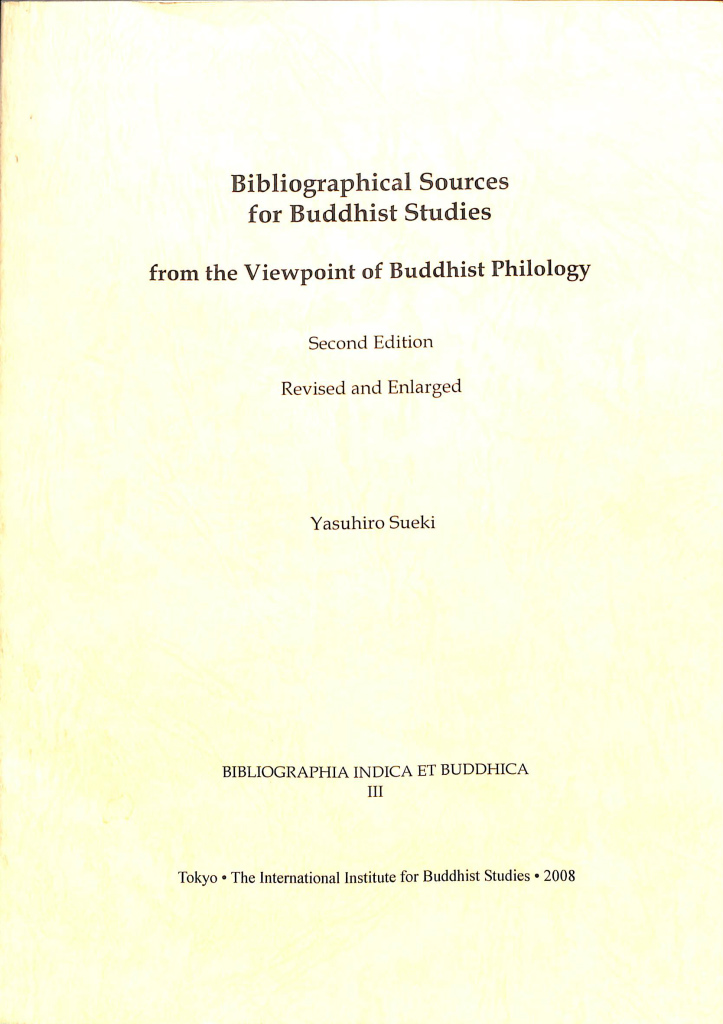 Bibliographical Sources for Buddhist Studies

from the Viewpoint of Buddhist Philology

Second Edition

Revised and Enlarged

Yasuhiro Sueki

BIBLIOGRAPHIA INDICA ET BUDDHICA
III

Tokyo • The International Institute for Buddhist Studies • 2008